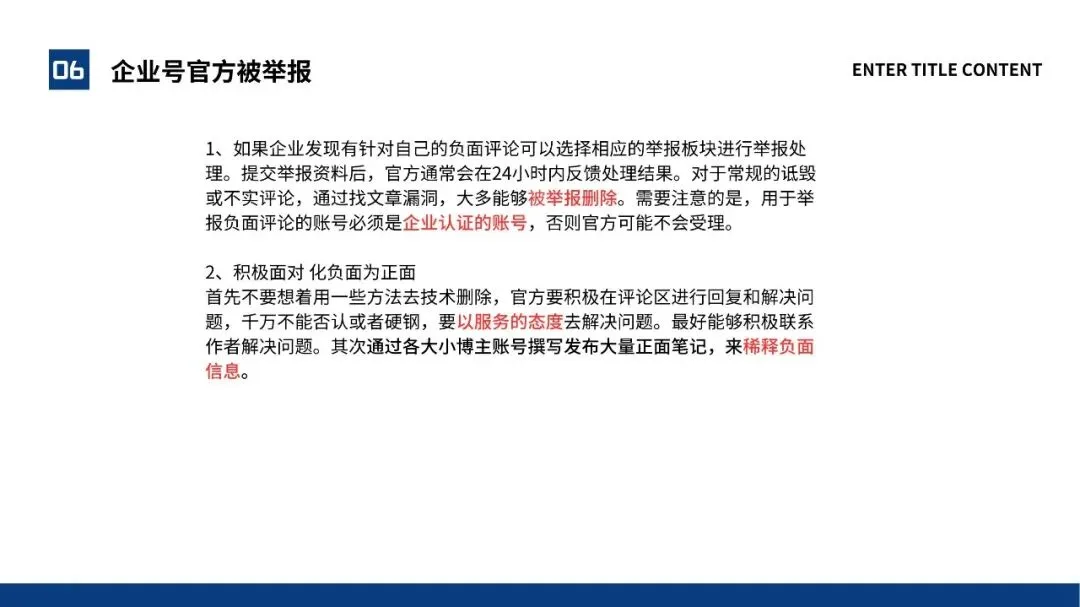 06 企业号官方被举报

ENTER TITLE CONTENT

1、如果企业发现有针对自己的负面评论可以选择相应的举报板块进行举报处理。提交举报资料后，官方通常会在24小时内反馈处理结果。对于常规的诋毁或不实评论，通过找文章漏洞，大多能够被举报删除。需要注意的是，用于举报负面评论的账号必须是企业认证的账号，否则官方可能不会受理。

2、积极面对 化负面为正面
首先不要想着用一些方法去技术删除，官方要积极在评论区进行回复和解决问题，千万不能否认或者硬钢，要以服务的态度去解决问题。最好能够积极联系作者解决问题。其次通过各大小博主账号撰写发布大量正面笔记，来稀释负面信息。